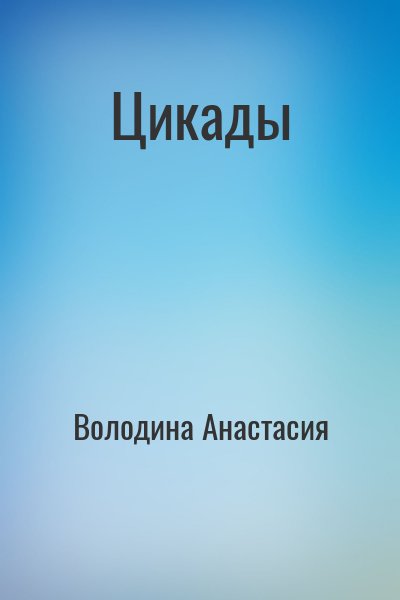 Цикады

Володина Анастасия